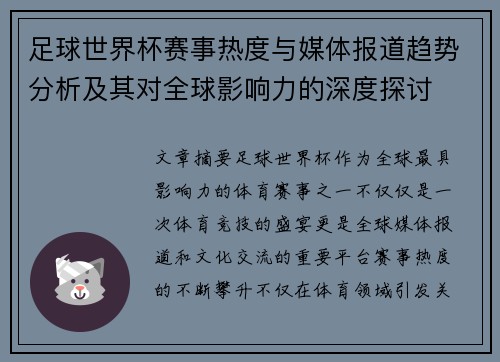 足球世界杯赛事热度与媒体报道趋势分析及其对全球影响力的深度探讨

文章摘要足球世界杯作为全球最具影响力的体育赛事之一不仅仅是一次体育竞技的盛宴更是全球媒体报道和文化交流的重要平台赛事热度的不断攀升不仅在体育领域引发关